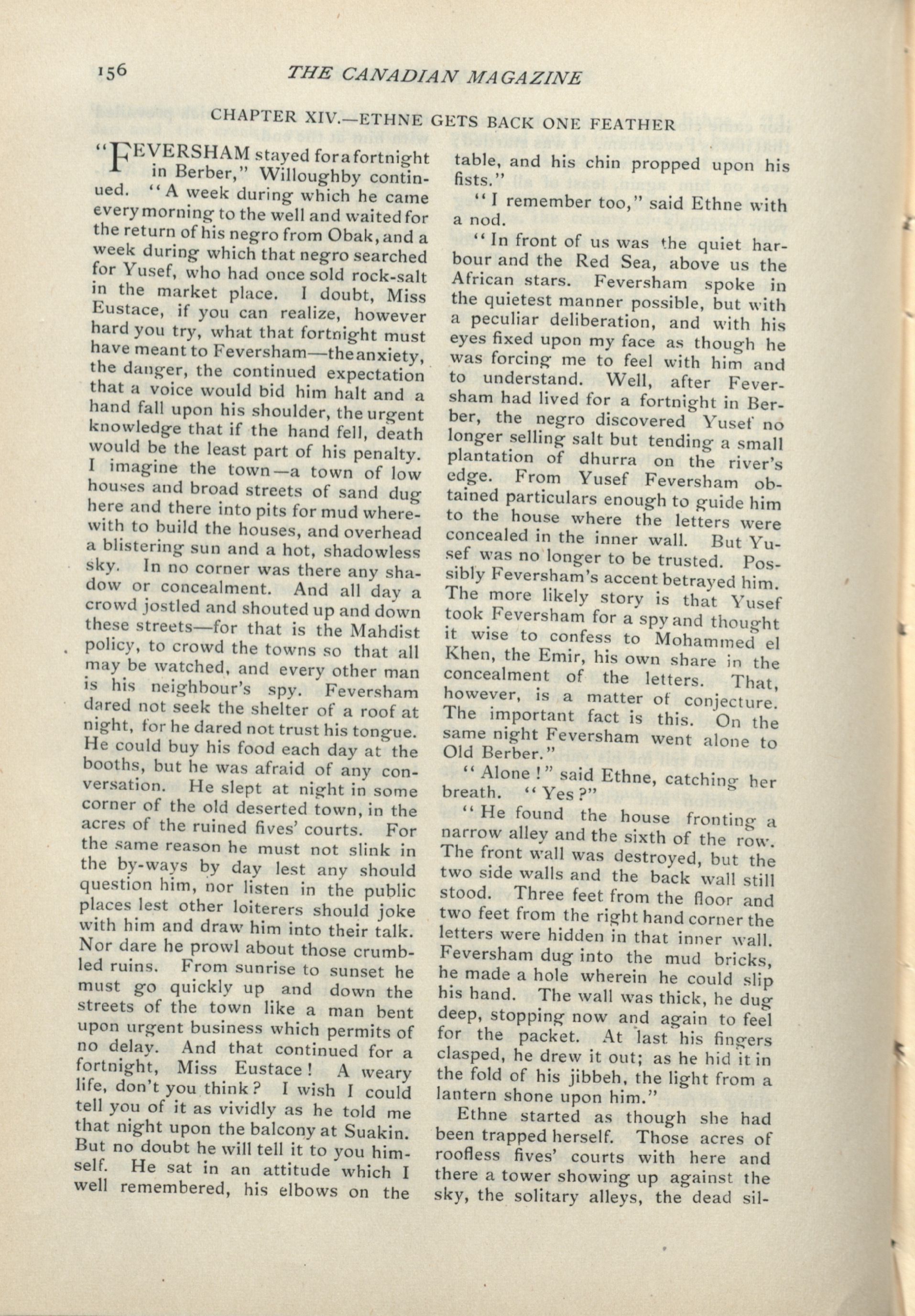 156 THE CANADIAN MAGAZINE

CHAPTER XIV.—ETHNE GETS BACK ONE FEATHER

"FEVERSHAM stayed for a fortnight in Berber," Willoughby continued. "A week during which he came every morning to the well and waited for the return of his negro from Obak, and a week during which that negro searched for Yusef, who had once sold rock-salt in the market place. I doubt, Miss Eustace, if you can realize, however hard you try, what that fortnight must have meant to Feversham—the anxiety, the danger, the continued expectation that a voice would bid him halt and a hand fall upon his shoulder, the urgent knowledge that if the hand fell, death would be the least part of his penalty. I imagine the town—a town of low houses and broad streets of sand dug here and there into pits for mud wherewith to build the houses, and overhead a blistering sun and a hot, shadowless sky. In no corner was there any shadow or concealment. And all day a crowd jostled and shouted up and down these streets—for that is the Mahdist policy, to crowd the towns so that all may be watched, and every other man is his neighbour's spy. Feversham dared not seek the shelter of a roof at night, for he dared not trust his tongue. He could buy his food each day at the booths, but he was afraid of any conversation. He slept at night in some corner of the old deserted town, in the acres of the ruined fives' courts. For the same reason he must not slink in the by-ways by day lest any should question him, nor listen in the public places lest other loiterers should joke with him and draw him into their talk. Nor dare he prowl about those crumbled ruins. From sunrise to sunset he must go quickly up and down the streets of the town like a man bent upon urgent business which permits of no delay. And that continued for a fortnight, Miss Eustace! A weary life, don't you think? I wish I could tell you of it as vividly as he told me that night upon the balcony at Suakin. But no doubt he will tell it to you himself. He sat in an attitude which I well remembered, his elbows on the table, and his chin propped upon his fists."

"I remember too," said Ethne with a nod.

"In front of us was the quiet harbour and the Red Sea, above us the African stars. Feversham spoke in the quietest manner possible, but with a peculiar deliberation, and with his eyes fixed upon my face as though he was forcing me to feel with him and to understand. Well, after Feversham had lived for a fortnight in Berber, the negro discovered Yusef no longer selling salt but tending a small plantation of dhurra on the river's edge. From Yusef Feversham obtained particulars enough to guide him to the house where the letters were concealed in the inner wall. But Yusef was no longer to be trusted. Possibly Feversham's accent betrayed him. The more likely story is that Yusef took Feversham for a spy and thought it wise to confess to Mohammed el Khen, the Emir, his own share in the concealment of the letters. That, however, is a matter of conjecture. The important fact is this. On the same night Feversham went alone to Old Berber."

"Alone!" said Ethne, catching her breath. "Yes?"

"He found the house fronting a narrow alley and the sixth of the row. The front wall was destroyed, but the two side walls and the back wall still stood. Three feet from the floor and two feet from the right hand corner the letters were hidden in that inner wall. Feversham dug into the mud bricks, he made a hole wherein he could slip his hand. The wall was thick, he dug deep, stopping now and again to feel for the packet. At last his fingers clasped, he drew it out; as he hid it in the fold of his jibbeh, the light from a lantern shone upon him."

Ethne started as though she had been trapped herself. Those acres of roofless fives' courts with here and there a tower showing up against the sky, the solitary alleys, the dead sil-